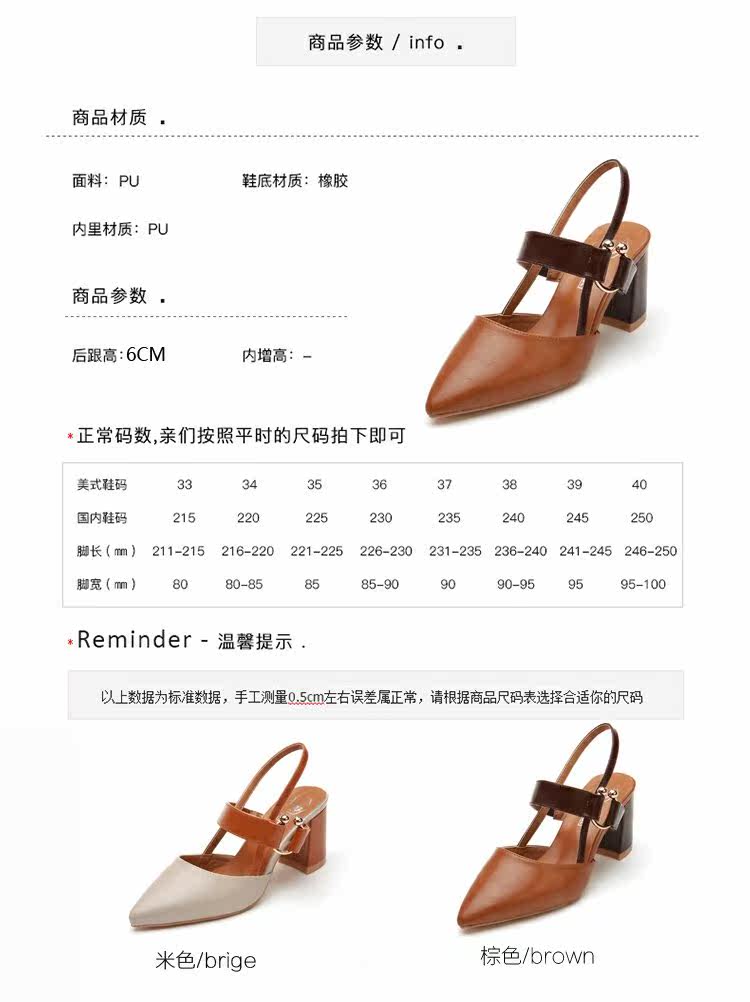 商品参数 / info .

商品材质 .

面料：PU

鞋底材质：橡胶

内里材质：PU

商品参数 .

后跟高:6CM

内增高：–

*正常码数,亲们按照平时的尺码拍下即可

| 美式鞋码 | 33 | 34 | 35 | 36 | 37 | 38 | 39 | 40 |
|---|---|---|---|---|---|---|---|---|
| 国内鞋码 | 215 | 220 | 225 | 230 | 235 | 240 | 245 | 250 |
| 脚长（㎜） | 211-215 | 216-220 | 221-225 | 226-230 | 231-235 | 236-240 | 241-245 | 246-250 |
| 脚宽（㎜） | 80 | 80-85 | 85 | 85-90 | 90 | 90-95 | 95 | 95-100 |

*Reminder - 温馨提示 .

以上数据为标准数据，手工测量0.5cm左右误差属正常，请根据商品尺码表选择合适你的尺码

米色/brige

棕色/brown